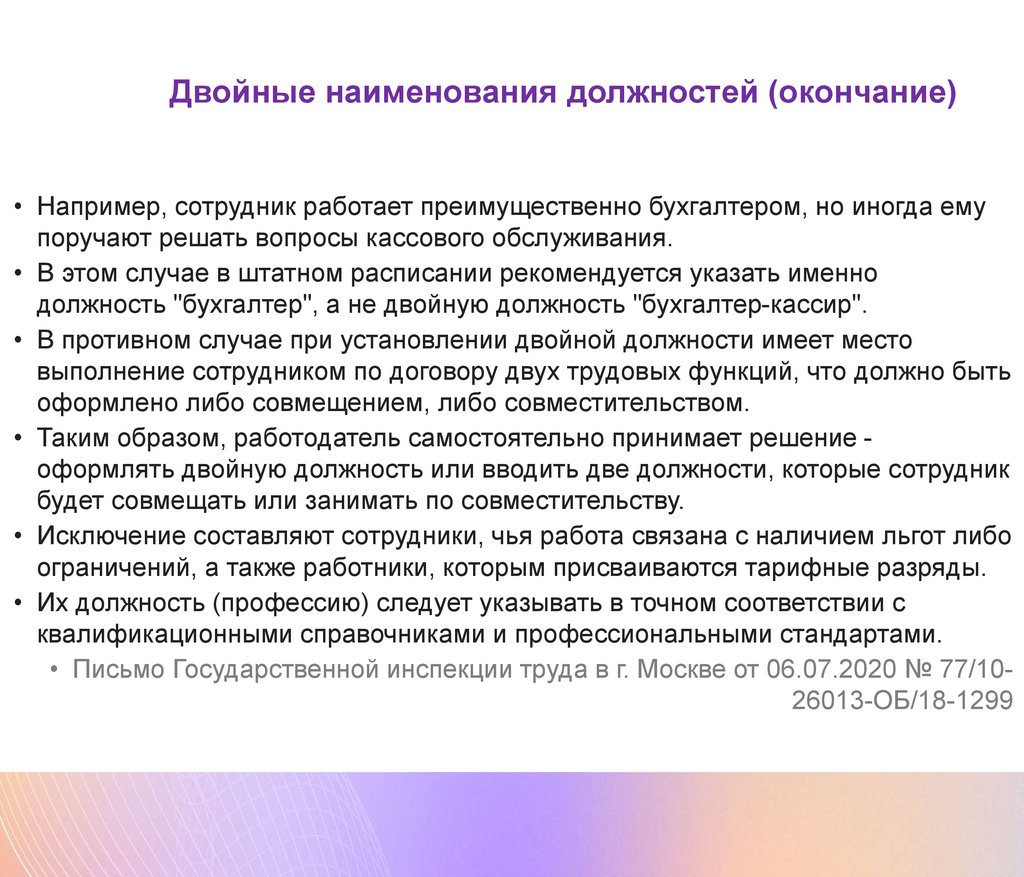 Двойные наименования должностей (окончание)

• Например, сотрудник работает преимущественно бухгалтером, но иногда ему поручают решать вопросы кассового обслуживания.
• В этом случае в штатном расписании рекомендуется указать именно должность "бухгалтер", а не двойную должность "бухгалтер-кассир".
• В противном случае при установлении двойной должности имеет место выполнение сотрудником по договору двух трудовых функций, что должно быть оформлено либо совмещением, либо совместительством.
• Таким образом, работодатель самостоятельно принимает решение - оформлять двойную должность или вводить две должности, которые сотрудник будет совмещать или занимать по совместительству.
• Исключение составляют сотрудники, чья работа связана с наличием льгот либо ограничений, а также работники, которым присваиваются тарифные разряды.
• Их должность (профессию) следует указывать в точном соответствии с квалификационными справочниками и профессиональными стандартами.
• Письмо Государственной инспекции труда в г. Москве от 06.07.2020 № 77/10-26013-ОБ/18-1299